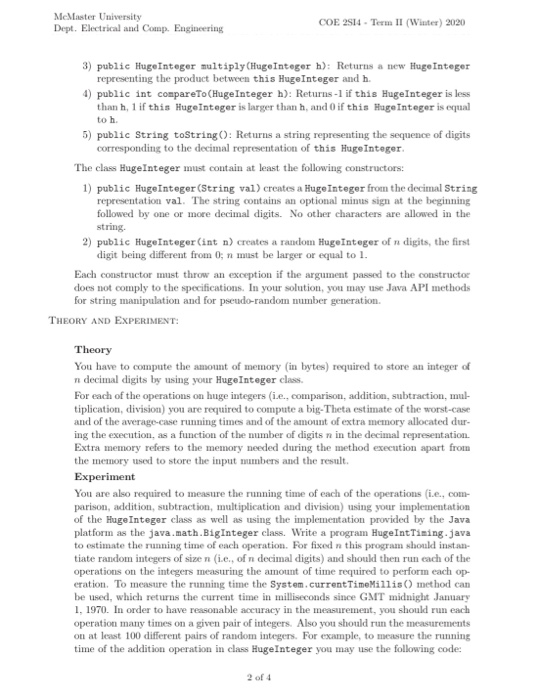 McMaster University
Dept. Electrical and Comp. Engineering

COE 2SI4 - Term II (Winter) 2020

3) public HugeInteger multiply(HugeInteger h): Returns a new HugeInteger representing the product between this HugeInteger and h.

4) public int compareTo(HugeInteger h): Returns -1 if this HugeInteger is less than h, 1 if this HugeInteger is larger than h, and 0 if this HugeInteger is equal to h.

5) public String toString(): Returns a string representing the sequence of digits corresponding to the decimal representation of this HugeInteger.

The class HugeInteger must contain at least the following constructors:

1) public HugeInteger(String val) creates a HugeInteger from the decimal String representation val. The string contains an optional minus sign at the beginning followed by one or more decimal digits. No other characters are allowed in the string.

2) public HugeInteger(int n) creates a random HugeInteger of $n$ digits, the first digit being different from 0; $n$ must be larger or equal to 1.

Each constructor must throw an exception if the argument passed to the constructor does not comply to the specifications. In your solution, you may use Java API methods for string manipulation and for pseudo-random number generation.

THEORY AND EXPERIMENT:

Theory

You have to compute the amount of memory (in bytes) required to store an integer of $n$ decimal digits by using your HugeInteger class.

For each of the operations on huge integers (i.e., comparison, addition, subtraction, multiplication, division) you are required to compute a big-Theta estimate of the worst-case and of the average-case running times and of the amount of extra memory allocated during the execution, as a function of the number of digits $n$ in the decimal representation. Extra memory refers to the memory needed during the method execution apart from the memory used to store the input numbers and the result.

Experiment

You are also required to measure the running time of each of the operations (i.e., comparison, addition, subtraction, multiplication and division) using your implementation of the HugeInteger class as well as using the implementation provided by the Java platform as the java.math.BigInteger class. Write a program HugeIntTiming.java to estimate the running time of each operation. For fixed $n$ this program should instantiate random integers of size $n$ (i.e., of $n$ decimal digits) and should then run each of the operations on the integers measuring the amount of time required to perform each operation. To measure the running time the System.currentTimeMillis() method can be used, which returns the current time in milliseconds since GMT midnight January 1, 1970. In order to have reasonable accuracy in the measurement, you should run each operation many times on a given pair of integers. Also you should run the measurements on at least 100 different pairs of random integers. For example, to measure the running time of the addition operation in class HugeInteger you may use the following code:

2 of 4